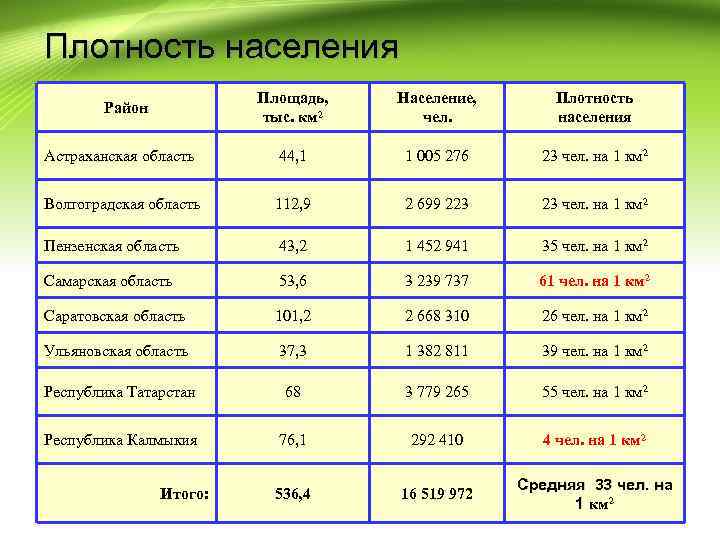 Плотность населения

| Район | Площадь, тыс. км$^2$ | Население, чел. | Плотность населения |
|---|---|---|---|
| Астраханская область | 44,1 | 1 005 276 | 23 чел. на 1 км$^2$ |
| Волгоградская область | 112,9 | 2 699 223 | 23 чел. на 1 км$^2$ |
| Пензенская область | 43,2 | 1 452 941 | 35 чел. на 1 км$^2$ |
| Самарская область | 53,6 | 3 239 737 | 61 чел. на 1 км$^2$ |
| Саратовская область | 101,2 | 2 668 310 | 26 чел. на 1 км$^2$ |
| Ульяновская область | 37,3 | 1 382 811 | 39 чел. на 1 км$^2$ |
| Республика Татарстан | 68 | 3 779 265 | 55 чел. на 1 км$^2$ |
| Республика Калмыкия | 76,1 | 292 410 | 4 чел. на 1 км$^2$ |
| Итого: | 536,4 | 16 519 972 | Средняя 33 чел. на 1 км$^2$ |